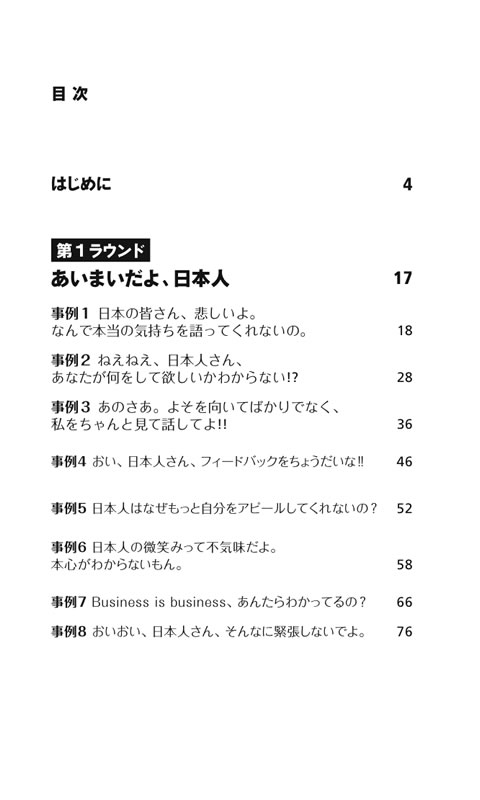 目 次

はじめに 4

第1ラウンド

あいまいだよ、日本人 17

事例1 日本の皆さん、悲しいよ。なんで本当の気持ちを語ってくれないの。 18

事例2 ねえねえ、日本人さん、あなたが何をして欲しいかわからない!? 28

事例3 あのさあ。よそを向いてばかりでなく、私をちゃんと見て話してよ!! 36

事例4 おい、日本人さん、フィードバックをちょうだいな!! 46

事例5 日本人はなぜもっと自分をアピールしてくれないの？ 52

事例6 日本人の微笑みって不気味だよ。本心がわからないもん。 58

事例7 Business is business、あんたらわかってるの？ 66

事例8 おいおい、日本人さん、そんなに緊張しないでよ。 76